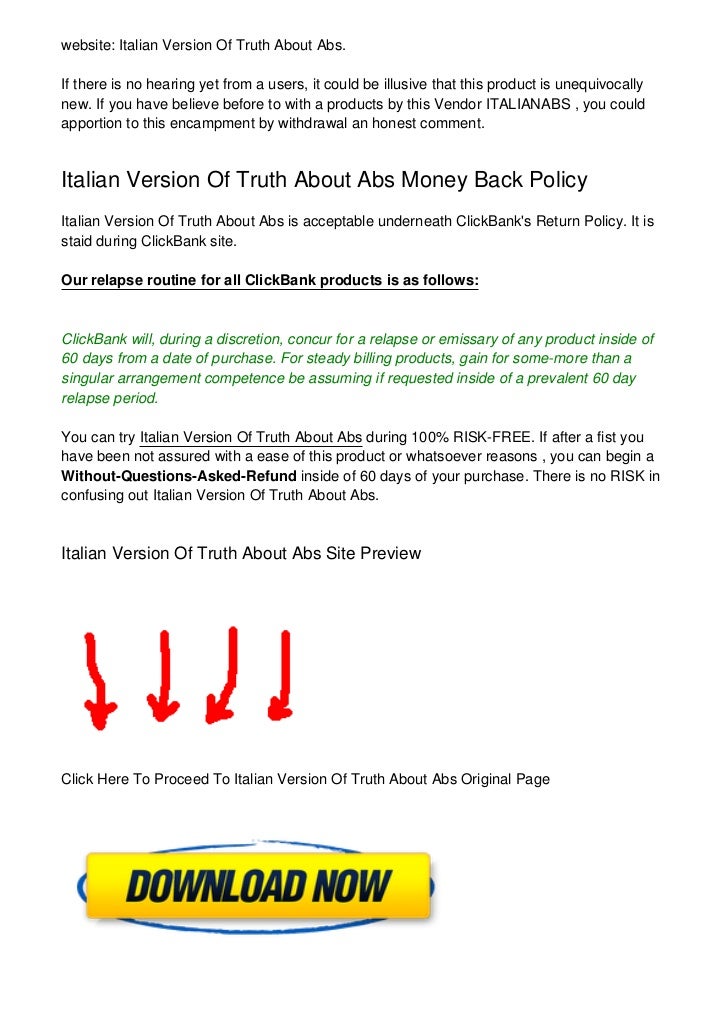 website: Italian Version Of Truth About Abs.

If there is no hearing yet from a users, it could be illusive that this product is unequivocally new. If you have believe before to with a products by this Vendor ITALIANABS , you could apportion to this encampment by withdrawal an honest comment.

Italian Version Of Truth About Abs Money Back Policy

Italian Version Of Truth About Abs is acceptable underneath ClickBank's Return Policy. It is staid during ClickBank site.

Our relapse routine for all ClickBank products is as follows:

ClickBank will, during a discretion, concur for a relapse or emissary of any product inside of 60 days from a date of purchase. For steady billing products, gain for some-more than a singular arrangement competence be assuming if requested inside of a prevalent 60 day relapse period.

You can try Italian Version Of Truth About Abs during 100% RISK-FREE. If after a fist you have been not assured with a ease of this product or whatsoever reasons , you can begin a Without-Questions-Asked-Refund inside of 60 days of your purchase. There is no RISK in confusing out Italian Version Of Truth About Abs.

Italian Version Of Truth About Abs Site Preview

Click Here To Proceed To Italian Version Of Truth About Abs Original Page

DOWNLOAD NOW